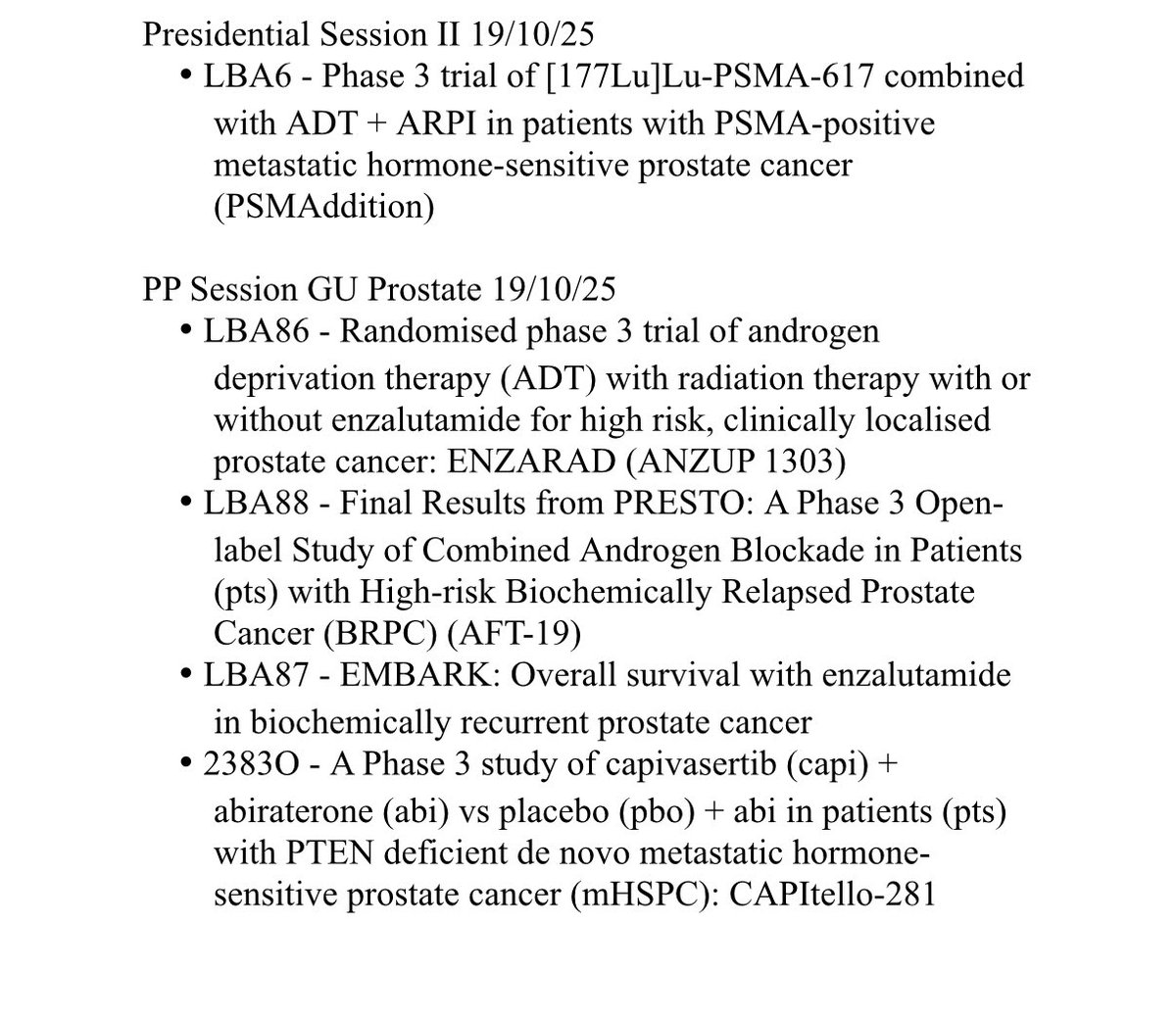 Presidential Session II 19/10/25

• LBA6 - Phase 3 trial of [177Lu]Lu-PSMA-617 combined with ADT + ARPI in patients with PSMA-positive metastatic hormone-sensitive prostate cancer (PSMAddition)

PP Session GU Prostate 19/10/25

• LBA86 - Randomised phase 3 trial of androgen deprivation therapy (ADT) with radiation therapy with or without enzalutamide for high risk, clinically localised prostate cancer: ENZARAD (ANZUP 1303)
• LBA88 - Final Results from PRESTO: A Phase 3 Open-label Study of Combined Androgen Blockade in Patients (pts) with High-risk Biochemically Relapsed Prostate Cancer (BRPC) (AFT-19)
• LBA87 - EMBARK: Overall survival with enzalutamide in biochemically recurrent prostate cancer
• 2383O - A Phase 3 study of capivasertib (capi) + abiraterone (abi) vs placebo (pbo) + abi in patients (pts) with PTEN deficient de novo metastatic hormone-sensitive prostate cancer (mHSPC): CAPItello-281